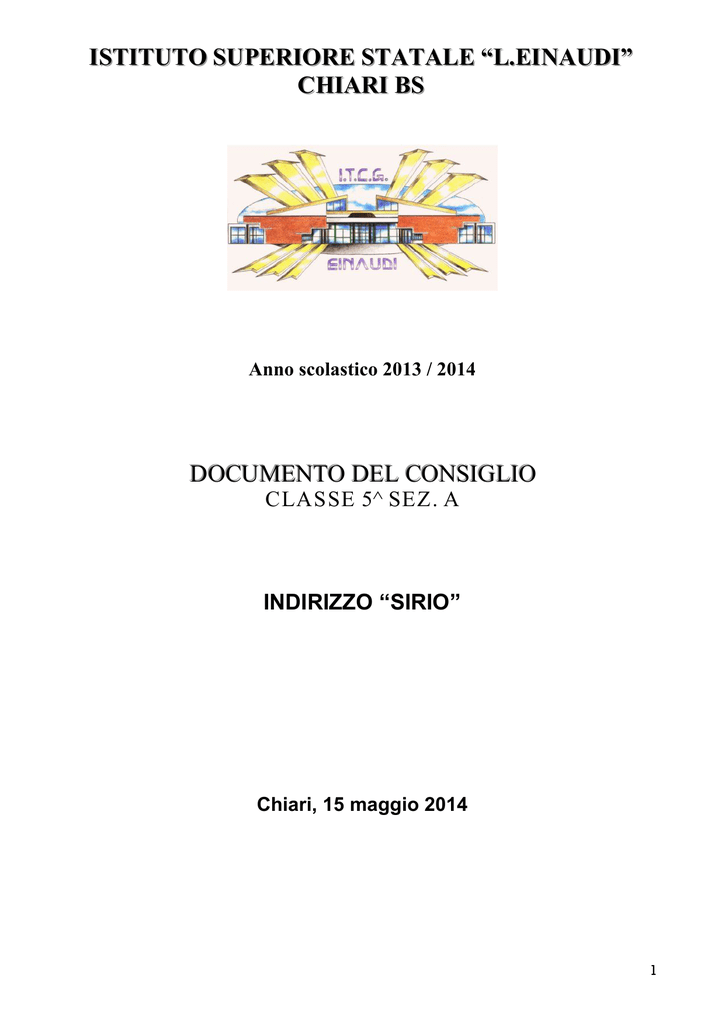 ISTITUTO SUPERIORE STATALE “L.EINAUDI”
CHIARI BS

I.T.C.G.

EINAUDI

Anno scolastico 2013 / 2014

DOCUMENTO DEL CONSIGLIO
CLASSE 5^ SEZ. A

INDIRIZZO “SIRIO”

Chiari, 15 maggio 2014

1